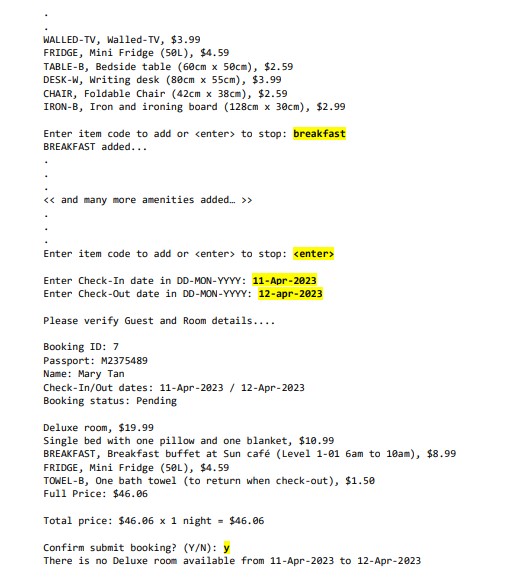 .
.
WALLED-TV, Walled-TV, $3.99
FRIDGE, Mini Fridge (50L), $4.59
TABLE-B, Bedside table (60cm x 50cm), $2.59
DESK-W, Writing desk (80cm x 55cm), $3.99
CHAIR, Foldable Chair (42cm x 38cm), $2.59
IRON-B, Iron and ironing board (128cm x 30cm), $2.99

Enter item code to add or <enter> to stop: breakfast
BREAKFAST added...
.
.
.
<< and many more amenities added… >>
.
.
.
Enter item code to add or <enter> to stop: <enter>

Enter Check-In date in DD-MON-YYYY: 11-Apr-2023
Enter Check-Out date in DD-MON-YYYY: 12-apr-2023

Please verify Guest and Room details....

Booking ID: 7
Passport: M2375489
Name: Mary Tan
Check-In/Out dates: 11-Apr-2023 / 12-Apr-2023
Booking status: Pending

Deluxe room, $19.99
Single bed with one pillow and one blanket, $10.99
BREAKFAST, Breakfast buffet at Sun café (Level 1-01 6am to 10am), $8.99
FRIDGE, Mini Fridge (50L), $4.59
TOWEL-B, One bath towel (to return when check-out), $1.50
Full Price: $46.06

Total price: $46.06 x 1 night = $46.06

Confirm submit booking? (Y/N): y
There is no Deluxe room available from 11-Apr-2023 to 12-Apr-2023